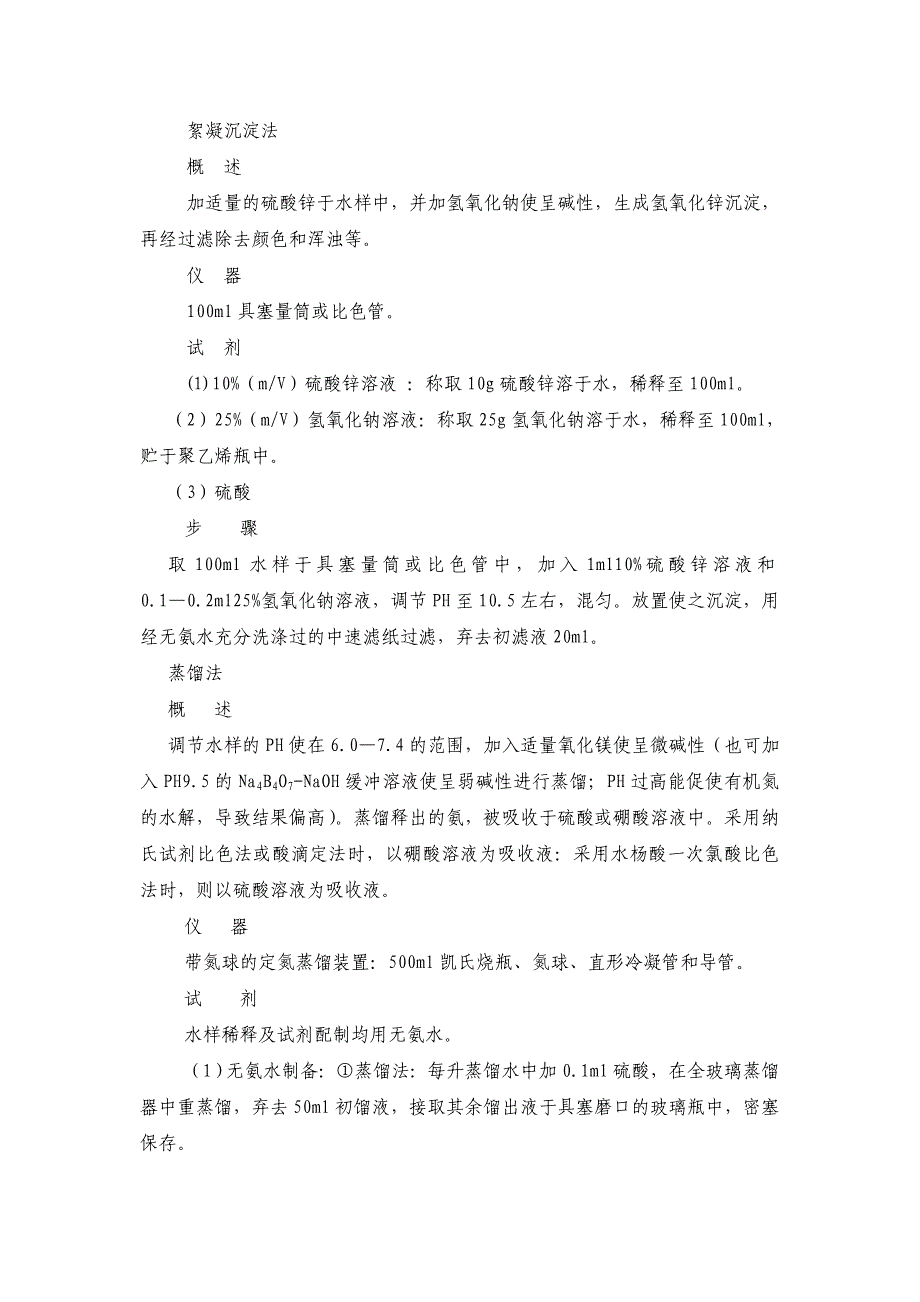 絮凝沉淀法

概　述

加适量的硫酸锌于水样中，并加氢氧化钠使呈碱性，生成氢氧化锌沉淀，再经过滤除去颜色和浑浊等。

仪　器

100ml 具塞量筒或比色管。

试　剂

(1)10%（m/V）硫酸锌溶液 ：称取 10g 硫酸锌溶于水，稀释至 100ml。

（2）25%（m/V）氢氧化钠溶液：称取 25g 氢氧化钠溶于水，稀释至 100ml，贮于聚乙烯瓶中。

（3）硫酸

步　　骤

取 100ml 水样于具塞量筒或比色管中，加入 1ml10%硫酸锌溶液和 0.1—0.2ml25%氢氧化钠溶液，调节 PH 至 10.5 左右，混匀。放置使之沉淀，用经无氨水充分洗涤过的中速滤纸过滤，弃去初滤液 20ml。

蒸馏法

概　　述

调节水样的 PH 使在 6.0—7.4 的范围，加入适量氧化镁使呈微碱性（也可加入 PH9.5 的 $Na_4B_4O_7$-NaOH 缓冲溶液使呈弱碱性进行蒸馏；PH 过高能促使有机氮的水解，导致结果偏高）。蒸馏释出的氨，被吸收于硫酸或硼酸溶液中。采用纳氏试剂比色法或酸滴定法时，以硼酸溶液为吸收液：采用水杨酸一次氯酸比色法时，则以硫酸溶液为吸收液。

仪　器

带氮球的定氮蒸馏装置：500ml 凯氏烧瓶、氮球、直形冷凝管和导管。

试　　剂

水样稀释及试剂配制均用无氨水。

（1）无氨水制备：①蒸馏法：每升蒸馏水中加 0.1ml 硫酸，在全玻璃蒸馏器中重蒸馏，弃去 50ml 初馏液，接取其余馏出液于具塞磨口的玻璃瓶中，密塞保存。